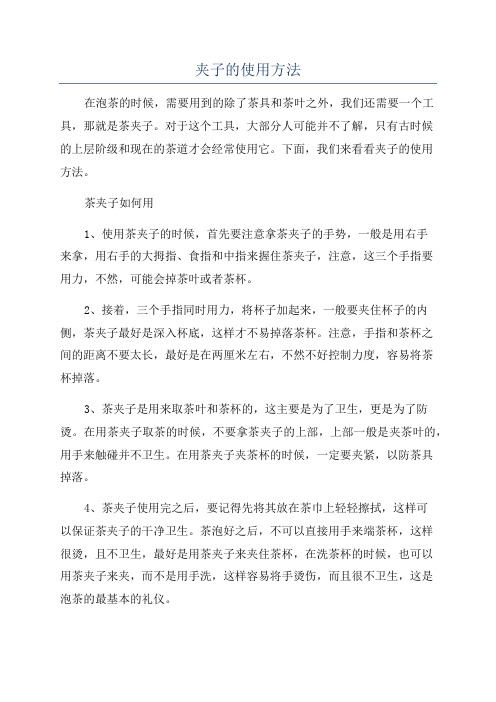 夹子的使用方法

在泡茶的时候，需要用到的除了茶具和茶叶之外，我们还需要一个工具，那就是茶夹子。对于这个工具，大部分人可能并不了解，只有古时候的上层阶级和现在的茶道才会经常使用它。下面，我们来看看夹子的使用方法。

茶夹子如何用

1、使用茶夹子的时候，首先要注意拿茶夹子的手势，一般是用右手来拿，用右手的大拇指、食指和中指来握住茶夹子，注意，这三个手指要用力，不然，可能会掉茶叶或者茶杯。

2、接着，三个手指同时用力，将杯子加起来，一般要夹住杯子的内侧，茶夹子最好是深入杯底，这样才不易掉落茶杯。注意，手指和茶杯之间的距离不要太长，最好是在两厘米左右，不然不好控制力度，容易将茶杯掉落。

3、茶夹子是用来取茶叶和茶杯的，这主要是为了卫生，更是为了防烫。在用茶夹子取茶的时候，不要拿茶夹子的上部，上部一般是夹茶叶的，用手来触碰并不卫生。在用茶夹子夹茶杯的时候，一定要夹紧，以防茶具掉落。

4、茶夹子使用完之后，要记得先将其放在茶巾上轻轻擦拭，这样可以保证茶夹子的干净卫生。茶泡好之后，不可以直接用手来端茶杯，这样很烫，且不卫生，最好是用茶夹子来夹住茶杯，在洗茶杯的时候，也可以用茶夹子来夹，而不是用手洗，这样容易将手烫伤，而且很不卫生，这是泡茶的最基本的礼仪。